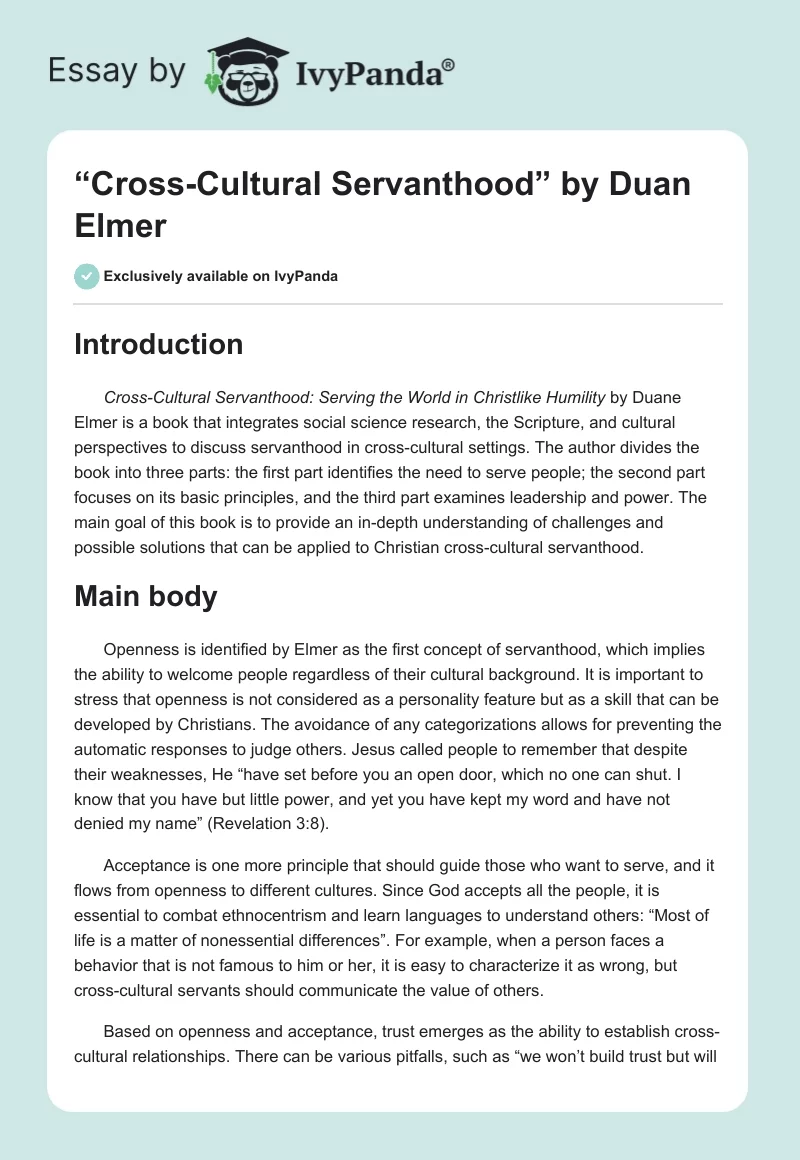 Essay by IvyPanda®

“Cross-Cultural Servanthood” by Duan Elmer

Exclusively available on IvyPanda

Introduction

Cross-Cultural Servanthood: Serving the World in Christlike Humility by Duane Elmer is a book that integrates social science research, the Scripture, and cultural perspectives to discuss servanthood in cross-cultural settings. The author divides the book into three parts: the first part identifies the need to serve people; the second part focuses on its basic principles, and the third part examines leadership and power. The main goal of this book is to provide an in-depth understanding of challenges and possible solutions that can be applied to Christian cross-cultural servanthood.

Main body

Openness is identified by Elmer as the first concept of servanthood, which implies the ability to welcome people regardless of their cultural background. It is important to stress that openness is not considered as a personality feature but as a skill that can be developed by Christians. The avoidance of any categorizations allows for preventing the automatic responses to judge others. Jesus called people to remember that despite their weaknesses, He “have set before you an open door, which no one can shut. I know that you have but little power, and yet you have kept my word and have not denied my name” (Revelation 3:8).

Acceptance is one more principle that should guide those who want to serve, and it flows from openness to different cultures. Since God accepts all the people, it is essential to combat ethnocentrism and learn languages to understand others: “Most of life is a matter of nonessential differences”. For example, when a person faces a behavior that is not famous to him or her, it is easy to characterize it as wrong, but cross-cultural servants should communicate the value of others.

Based on openness and acceptance, trust emerges as the ability to establish cross-cultural relationships. There can be various pitfalls, such as “we won’t build trust but will